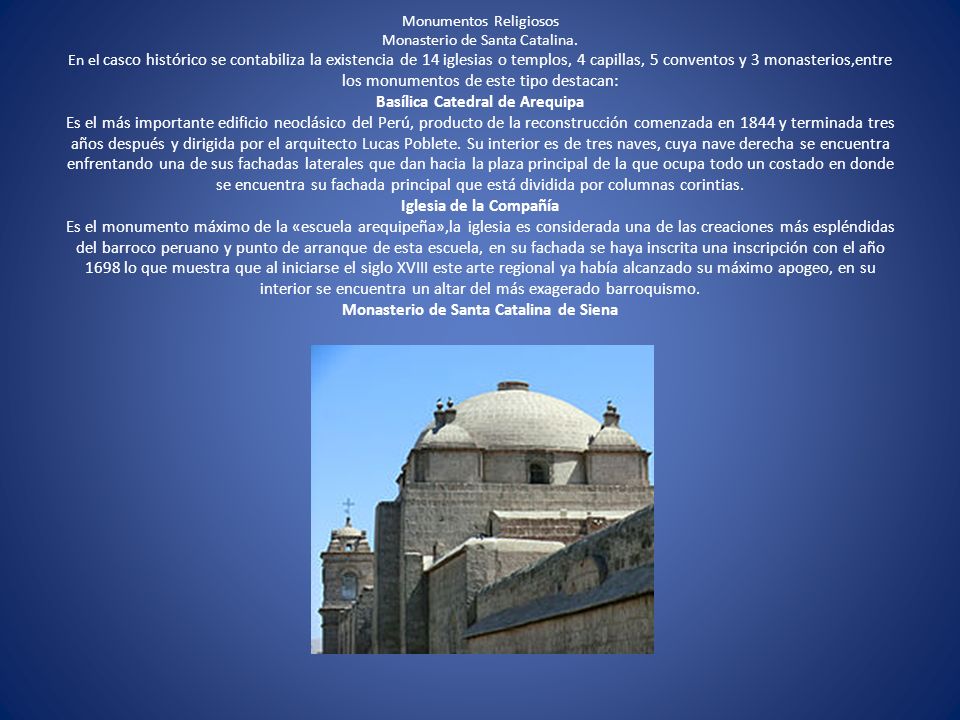 Monumentos Religiosos
Monasterio de Santa Catalina.
En el casco histórico se contabiliza la existencia de 14 iglesias o templos, 4 capillas, 5 conventos y 3 monasterios,entre los monumentos de este tipo destacan:
Basílica Catedral de Arequipa
Es el más importante edificio neoclásico del Perú, producto de la reconstrucción comenzada en 1844 y terminada tres años después y dirigida por el arquitecto Lucas Poblete. Su interior es de tres naves, cuya nave derecha se encuentra enfrentando una de sus fachadas laterales que dan hacia la plaza principal de la que ocupa todo un costado en donde se encuentra su fachada principal que está dividida por columnas corintias.
Iglesia de la Compañía
Es el monumento máximo de la «escuela arequipeña»,la iglesia es considerada una de las creaciones más espléndidas del barroco peruano y punto de arranque de esta escuela, en su fachada se haya inscrita una inscripción con el año 1698 lo que muestra que al iniciarse el siglo XVIII este arte regional ya había alcanzado su máximo apogeo, en su interior se encuentra un altar del más exagerado barroquismo.
Monasterio de Santa Catalina de Siena